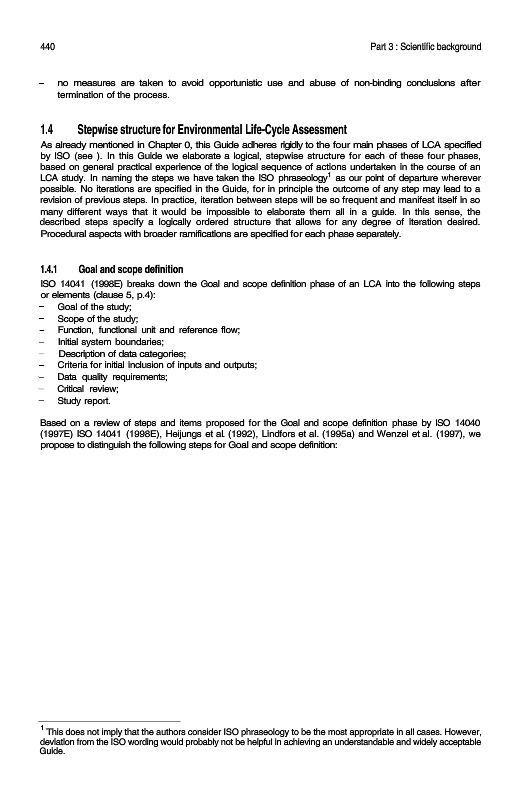 440 Part 3 : Scientific background

– no measures are taken to avoid opportunistic use and abuse of non-binding conclusions after termination of the process.

1.4 Stepwise structure for Environmental Life-Cycle Assessment

As already mentioned in Chapter 0, this Guide adheres rigidly to the four main phases of LCA specified by ISO (see ). In this Guide we elaborate a logical, stepwise structure for each of these four phases, based on general practical experience of the logical sequence of actions undertaken in the course of an LCA study. In naming the steps we have taken the ISO phraseology$^1$ as our point of departure wherever possible. No iterations are specified in the Guide, for in principle the outcome of any step may lead to a revision of previous steps. In practice, iteration between steps will be so frequent and manifest itself in so many different ways that it would be impossible to elaborate them all in a guide. In this sense, the described steps specify a logically ordered structure that allows for any degree of iteration desired. Procedural aspects with broader ramifications are specified for each phase separately.

1.4.1 Goal and scope definition

ISO 14041 (1998E) breaks down the Goal and scope definition phase of an LCA into the following steps or elements (clause 5, p.4):
– Goal of the study;
– Scope of the study;
– Function, functional unit and reference flow;
– Initial system boundaries;
– Description of data categories;
– Criteria for initial inclusion of inputs and outputs;
– Data quality requirements;
– Critical review;
– Study report.

Based on a review of steps and items proposed for the Goal and scope definition phase by ISO 14040 (1997E) ISO 14041 (1998E), Heijungs et al. (1992), Lindfors et al. (1995a) and Wenzel et al. (1997), we propose to distinguish the following steps for Goal and scope definition:

$^1$ This does not imply that the authors consider ISO phraseology to be the most appropriate in all cases. However, deviation from the ISO wording would probably not be helpful in achieving an understandable and widely acceptable Guide.